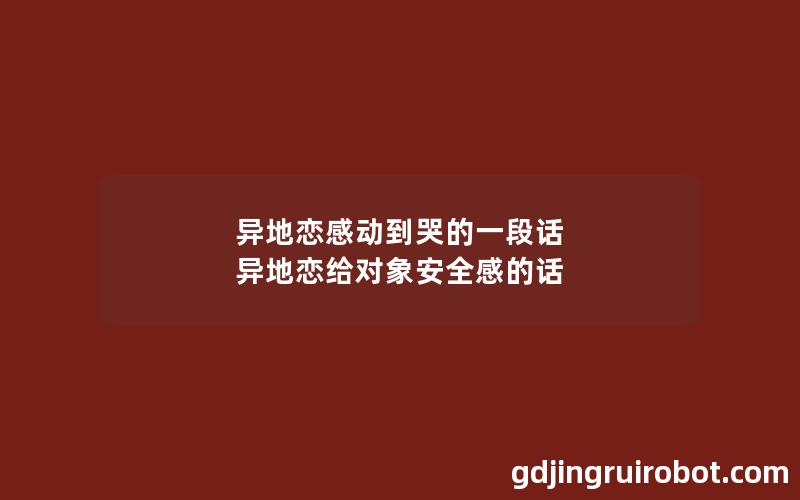 异地恋感动到哭的一段话
异地恋给对象安全感的话

gdjingruirobot.com